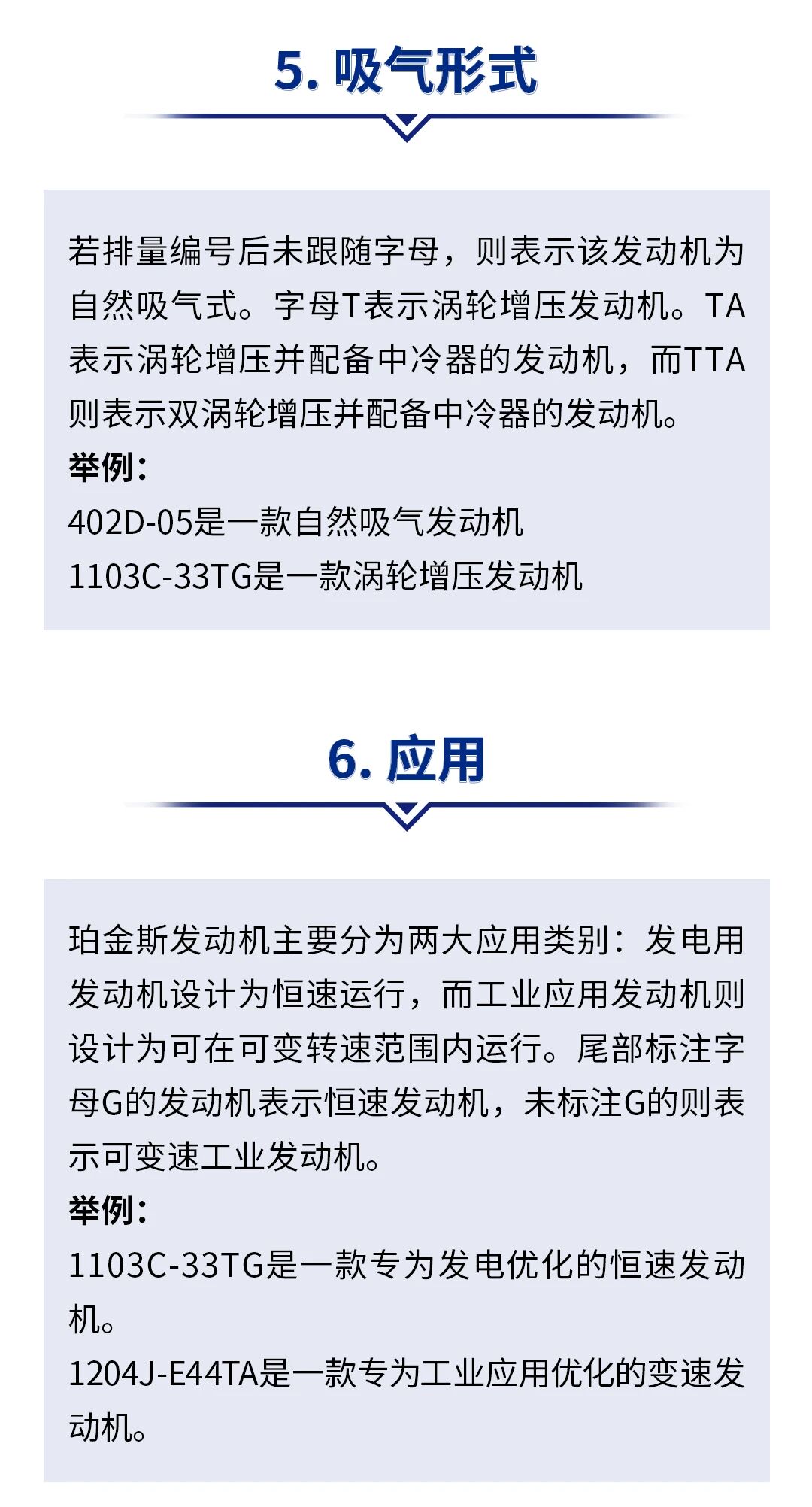 5. 吸气形式

若排量编号后未跟随字母，则表示该发动机为自然吸气式。字母T表示涡轮增压发动机。TA表示涡轮增压并配备中冷器的发动机，而TTA则表示双涡轮增压并配备中冷器的发动机。

举例：

402D-05是一款自然吸气发动机

1103C-33TG是一款涡轮增压发动机

6. 应用

珀金斯发动机主要分为两大应用类别：发电用发动机设计为恒速运行，而工业应用发动机则设计为可在可变转速范围内运行。尾部标注字母G的发动机表示恒速发动机，未标注G的则表示可变速工业发动机。

举例：

1103C-33TG是一款专为发电优化的恒速发动机。

1204J-E44TA是一款专为工业应用优化的变速发动机。